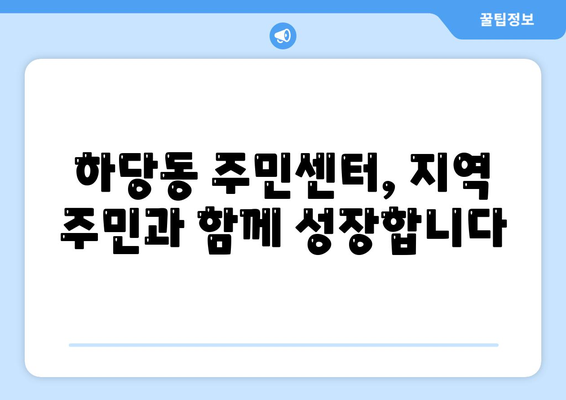 꿀팁정보

하당동 주민센터, 지역 주민과 함께 성장합니다